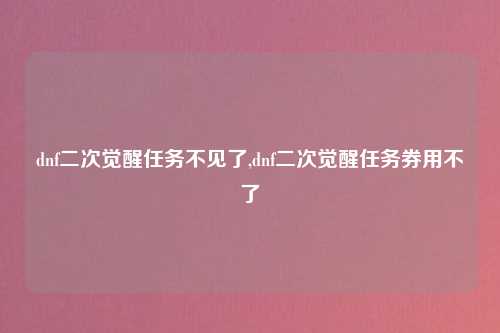 dnf二次觉醒任务不见了,dnf二次觉醒任务券用不了